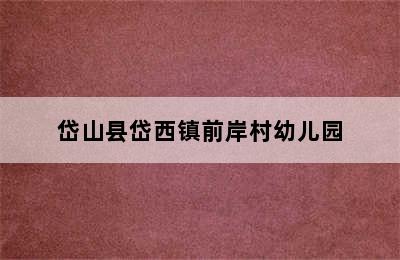 岱山县岱西镇前岸村幼儿园